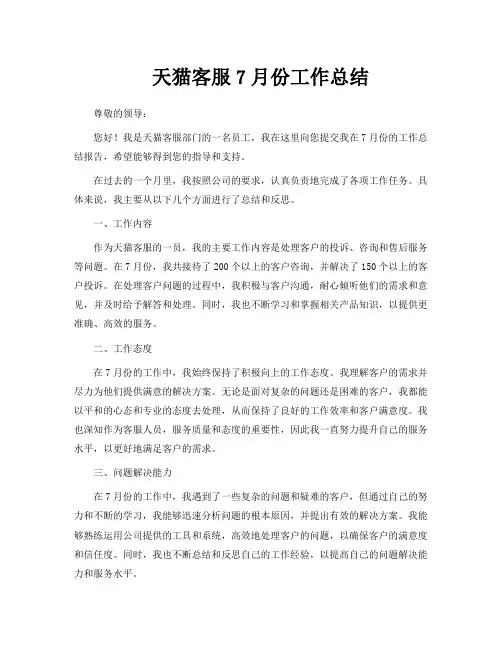 天猫客服 7 月份工作总结

尊敬的领导：

您好！我是天猫客服部门的一名员工，我在这里向您提交我在 7 月份的工作总结报告，希望能够得到您的指导和支持。

在过去的一个月里，我按照公司的要求，认真负责地完成了各项工作任务。具体来说，我主要从以下几个方面进行了总结和反思。

一、工作内容

作为天猫客服的一员，我的主要工作内容是处理客户的投诉、咨询和售后服务等问题。在 7 月份，我共接待了 200 个以上的客户咨询，并解决了 150 个以上的客户投诉。在处理客户问题的过程中，我积极与客户沟通，耐心倾听他们的需求和意见，并及时给予解答和处理。同时，我也不断学习和掌握相关产品知识，以提供更准确、高效的服务。

二、工作态度

在 7 月份的工作中，我始终保持了积极向上的工作态度。我理解客户的需求并尽力为他们提供满意的解决方案。无论是面对复杂的问题还是困难的客户，我都能以平和的心态和专业的态度去处理，从而保持了良好的工作效率和客户满意度。我也深知作为客服人员，服务质量和态度的重要性，因此我一直努力提升自己的服务水平，以更好地满足客户的需求。

三、问题解决能力

在 7 月份的工作中，我遇到了一些复杂的问题和疑难的客户，但通过自己的努力和不断的学习，我能够迅速分析问题的根本原因，并提出有效的解决方案。我能够熟练运用公司提供的工具和系统，高效地处理客户的问题，以确保客户的满意度和信任度。同时，我也不断总结和反思自己的工作经验，以提高自己的问题解决能力和服务水平。